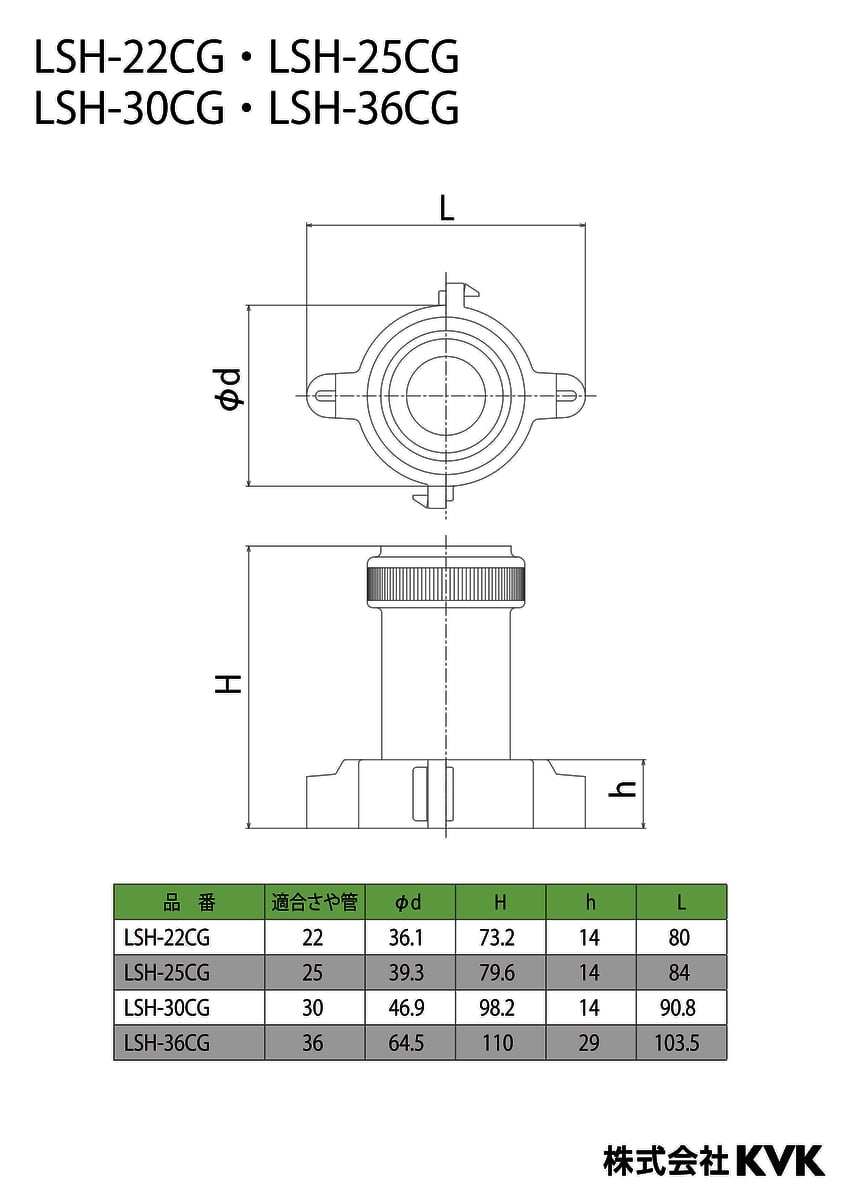 LSH-22CG・LSH-25CG
LSH-30CG・LSH-36CG

L

φd

H

h

| 品　番 | 適合さや管 | φd | H | h | L |
|---|---|---|---|---|---|
| LSH-22CG | 22 | 36.1 | 73.2 | 14 | 80 |
| LSH-25CG | 25 | 39.3 | 79.6 | 14 | 84 |
| LSH-30CG | 30 | 46.9 | 98.2 | 14 | 90.8 |
| LSH-36CG | 36 | 64.5 | 110 | 29 | 103.5 |

株式会社 KVK